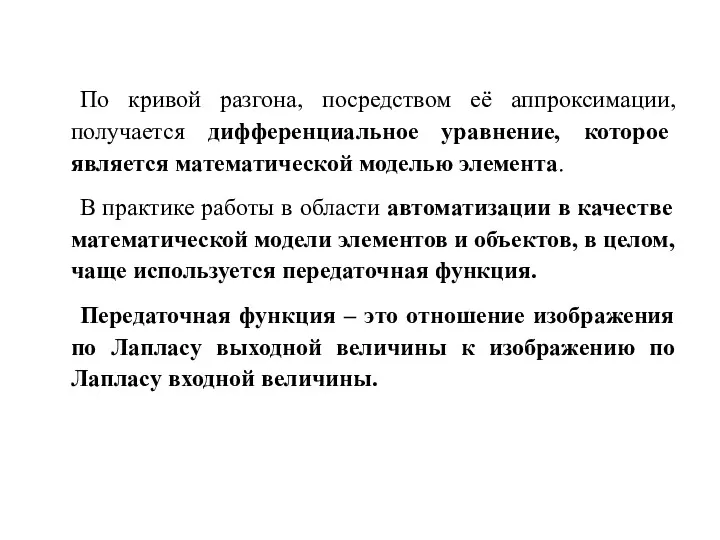 По кривой разгона, посредством её аппроксимации, получается дифференциальное уравнение, которое является математической моделью элемента.

В практике работы в области автоматизации в качестве математической модели элементов и объектов, в целом, чаще используется передаточная функция.

Передаточная функция – это отношение изображения по Лапласу выходной величины к изображению по Лапласу входной величины.